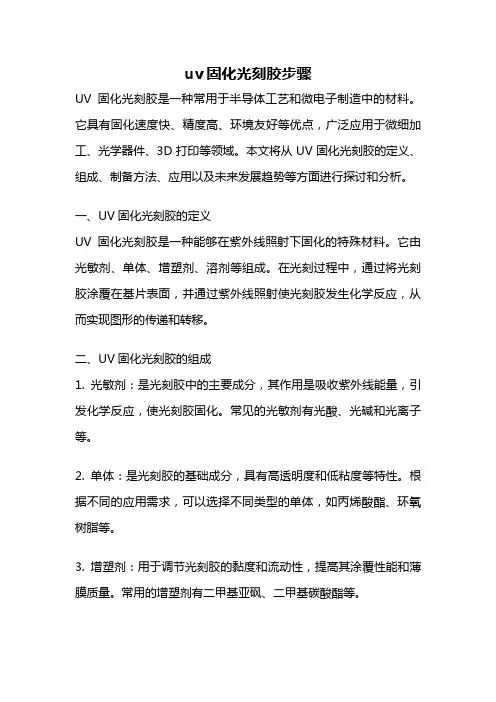 uv固化光刻胶步骤

UV 固化光刻胶是一种常用于半导体工艺和微电子制造中的材料。它具有固化速度快、精度高、环境友好等优点，广泛应用于微细加工、光学器件、3D 打印等领域。本文将从 UV 固化光刻胶的定义、组成、制备方法、应用以及未来发展趋势等方面进行探讨和分析。

一、UV 固化光刻胶的定义

UV 固化光刻胶是一种能够在紫外线照射下固化的特殊材料。它由光敏剂、单体、增塑剂、溶剂等组成。在光刻过程中，通过将光刻胶涂覆在基片表面，并通过紫外线照射使光刻胶发生化学反应，从而实现图形的传递和转移。

二、UV 固化光刻胶的组成

1. 光敏剂：是光刻胶中的主要成分，其作用是吸收紫外线能量，引发化学反应，使光刻胶固化。常见的光敏剂有光酸、光碱和光离子等。

2. 单体：是光刻胶的基础成分，具有高透明度和低粘度等特性。根据不同的应用需求，可以选择不同类型的单体，如丙烯酸酯、环氧树脂等。

3. 增塑剂：用于调节光刻胶的黏度和流动性，提高其涂覆性能和薄膜质量。常用的增塑剂有二甲基亚砜、二甲基碳酸酯等。